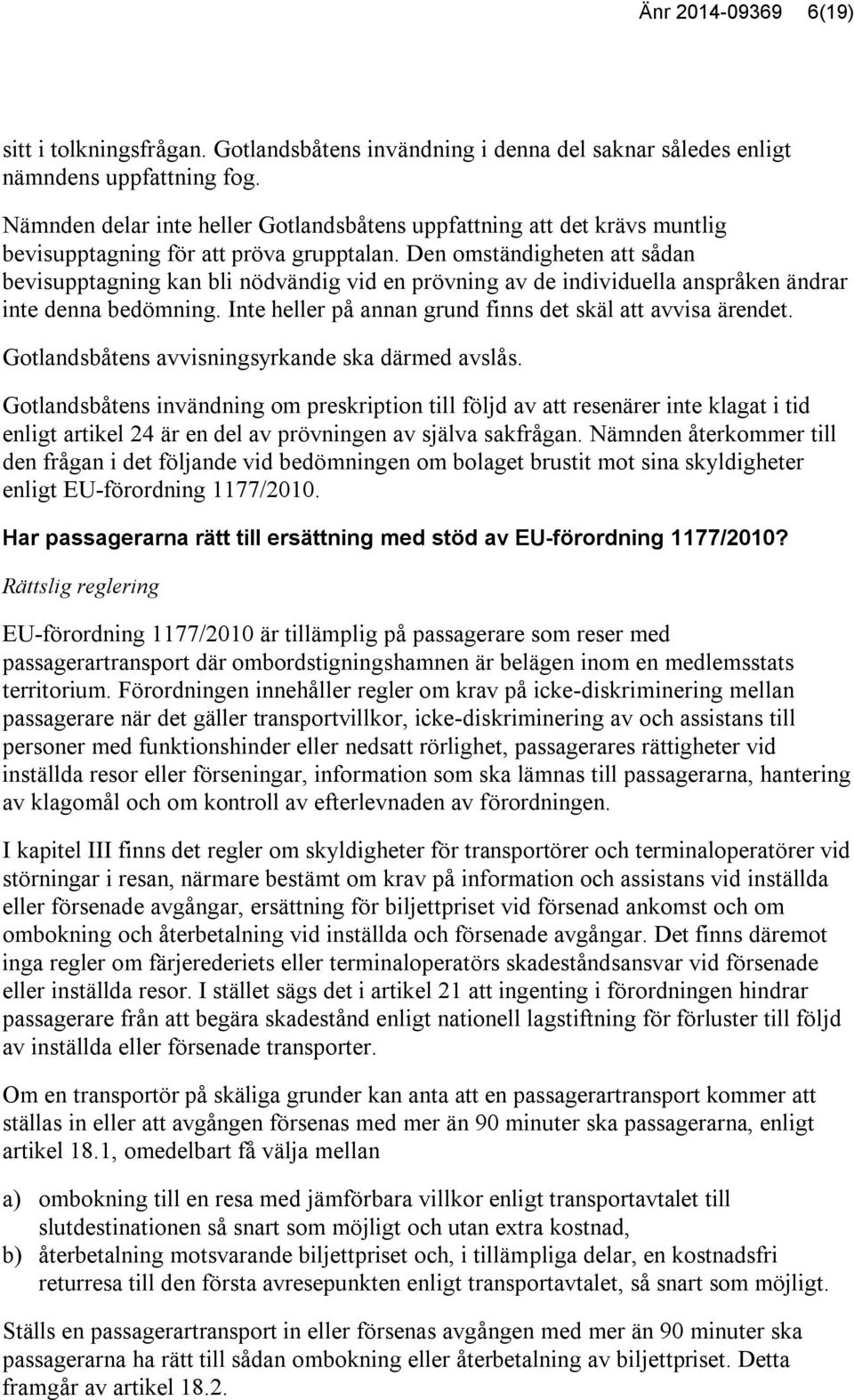 Änr 2014-09369 6(19)

sitt i tolkningsfrågan. Gotlandsbåtens invändning i denna del saknar således enligt nämndens uppfattning fog.

Nämnden delar inte heller Gotlandsbåtens uppfattning att det krävs muntlig bevisupptagning för att pröva grupptalan. Den omständigheten att sådan bevisupptagning kan bli nödvändig vid en prövning av de individuella anspråken ändrar inte denna bedömning. Inte heller på annan grund finns det skäl att avvisa ärendet.

Gotlandsbåtens avvisningsyrkande ska därmed avslås.

Gotlandsbåtens invändning om preskription till följd av att resenärer inte klagat i tid enligt artikel 24 är en del av prövningen av själva sakfrågan. Nämnden återkommer till den frågan i det följande vid bedömningen om bolaget brustit mot sina skyldigheter enligt EU-förordning 1177/2010.

Har passagerarna rätt till ersättning med stöd av EU-förordning 1177/2010?

Rättslig reglering

EU-förordning 1177/2010 är tillämplig på passagerare som reser med passagerartransport där ombordstigningshamnen är belägen inom en medlemsstats territorium. Förordningen innehåller regler om krav på icke-diskriminering mellan passagerare när det gäller transportvillkor, icke-diskriminering av och assistans till personer med funktionshinder eller nedsatt rörlighet, passagerares rättigheter vid inställda resor eller förseningar, information som ska lämnas till passagerarna, hantering av klagomål och om kontroll av efterlevnaden av förordningen.

I kapitel III finns det regler om skyldigheter för transportörer och terminaloperatörer vid störningar i resan, närmare bestämt om krav på information och assistans vid inställda eller försenade avgångar, ersättning för biljettpriset vid försenad ankomst och om ombokning och återbetalning vid inställda och försenade avgångar. Det finns däremot inga regler om färjerederiets eller terminaloperatörs skadeståndsansvar vid försenade eller inställda resor. I stället sägs det i artikel 21 att ingenting i förordningen hindrar passagerare från att begära skadestånd enligt nationell lagstiftning för förluster till följd av inställda eller försenade transporter.

Om en transportör på skäliga grunder kan anta att en passagerartransport kommer att ställas in eller att avgången försenas med mer än 90 minuter ska passagerarna, enligt artikel 18.1, omedelbart få välja mellan

a) ombokning till en resa med jämförbara villkor enligt transportavtalet till slutdestinationen så snart som möjligt och utan extra kostnad,
b) återbetalning motsvarande biljettpriset och, i tillämpliga delar, en kostnadsfri returresa till den första avresepunkten enligt transportavtalet, så snart som möjligt.

Ställs en passagerartransport in eller försenas avgången med mer än 90 minuter ska passagerarna ha rätt till sådan ombokning eller återbetalning av biljettpriset. Detta framgår av artikel 18.2.